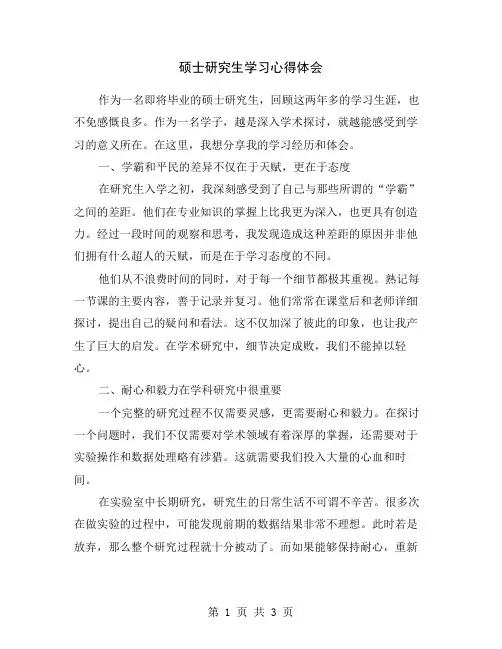 硕士研究生学习心得体会

作为一名即将毕业的硕士研究生，回顾这两年多的学习生涯，也不免感慨良多。作为一名学子，越是深入学术探讨，就越能感受到学习的意义所在。在这里，我想分享我的学习经历和体会。

一、学霸和平民的差异不仅在于天赋，更在于态度

在研究生入学之初，我深刻感受到了自己与那些所谓的“学霸”之间的差距。他们在专业知识的掌握上比我更为深入，也更具有创造力。经过一段时间的观察和思考，我发现造成这种差距的原因并非他们拥有什么超人的天赋，而是在于学习态度的不同。

他们从不浪费时间的同时，对于每一个细节都极其重视。熟记每一节课的主要内容，善于记录并复习。他们常常在课堂后和老师详细探讨，提出自己的疑问和看法。这不仅加深了彼此的印象，也让我产生了巨大的启发。在学术研究中，细节决定成败，我们不能掉以轻心。

二、耐心和毅力在学科研究中很重要

一个完整的研究过程不仅需要灵感，更需要耐心和毅力。在探讨一个问题时，我们不仅需要对学术领域有着深厚的掌握，还需要对于实验操作和数据处理略有涉猎。这就需要我们投入大量的心血和时间。

在实验室中长期研究，研究生的日常生活不可谓不辛苦。很多次在做实验的过程中，可能发现前期的数据结果非常不理想。此时若是放弃，那么整个研究过程就十分被动了。而如果能够保持耐心，重新

第 1 页 共 3 页